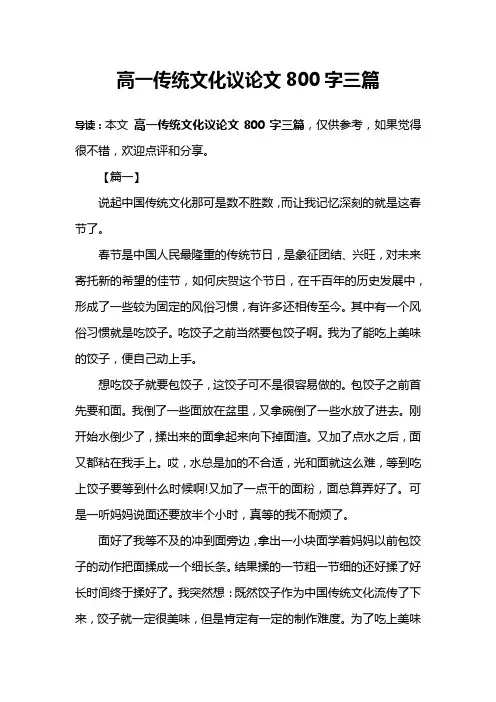 高一传统文化议论文 800 字三篇

导读：本文 高一传统文化议论文 800 字三篇，仅供参考，如果觉得很不错，欢迎点评和分享。

【篇一】

说起中国传统文化那可是数不胜数，而让我记忆深刻的就是这春节了。

春节是中国人民最隆重的传统节日，是象征团结、兴旺，对未来寄托新的希望的佳节，如何庆贺这个节日，在千百年的历史发展中，形成了一些较为固定的风俗习惯，有许多还相传至今。其中有一个风俗习惯就是吃饺子。吃饺子之前当然要包饺子啊。我为了能吃上美味的饺子，便自己动上手。

想吃饺子就要包饺子，这饺子可不是很容易做的。包饺子之前首先要和面。我倒了一些面放在盆里，又拿碗倒了一些水放了进去。刚开始水倒少了，揉出来的面拿起来向下掉面渣。又加了点水之后，面又都粘在我手上。哎，水总是加的不合适，光和面就这么难，等到吃上饺子要等到什么时候啊!又加了一点干的面粉，面总算弄好了。可是一听妈妈说面还要放半个小时，真等的我不耐烦了。

面好了我等不及的冲到面旁边，拿出一小块面学着妈妈以前包饺子的动作把面揉成一个细长条。结果揉的一节粗一节细的还好揉了好长时间终于揉好了。我突然想：既然饺子作为中国传统文化流传了下来，饺子就一定很美味，但是肯定有一定的制作难度。为了吃上美味